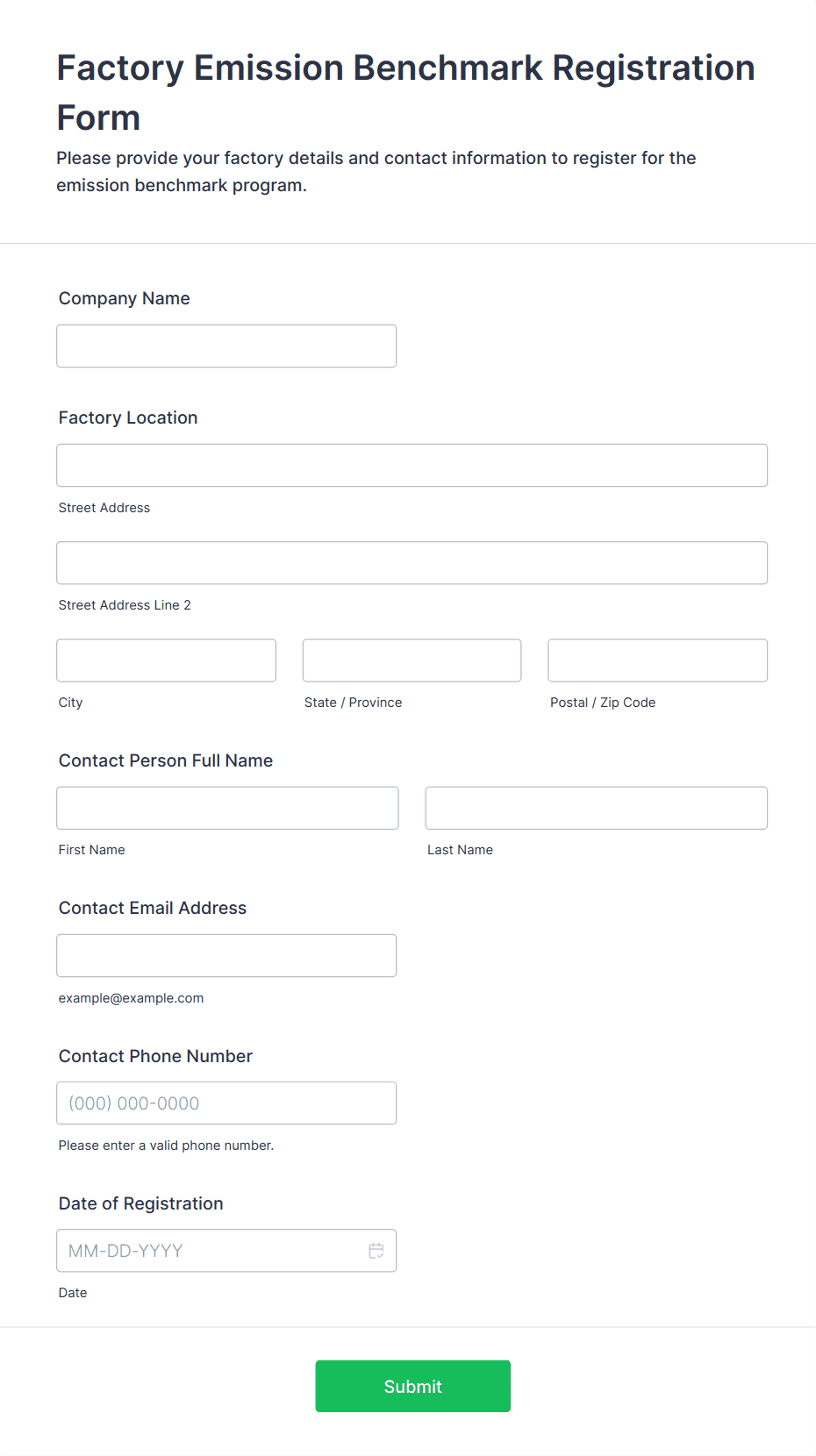 Factory Emission Benchmark Registration Form

Please provide your factory details and contact information to register for the emission benchmark program.

Company Name

Factory Location

Street Address

Street Address Line 2

City

State / Province

Postal / Zip Code

Contact Person Full Name

First Name

Last Name

Contact Email Address

example@example.com

Contact Phone Number

(000) 000-0000

Please enter a valid phone number.

Date of Registration

MM-DD-YYYY

Date

Submit